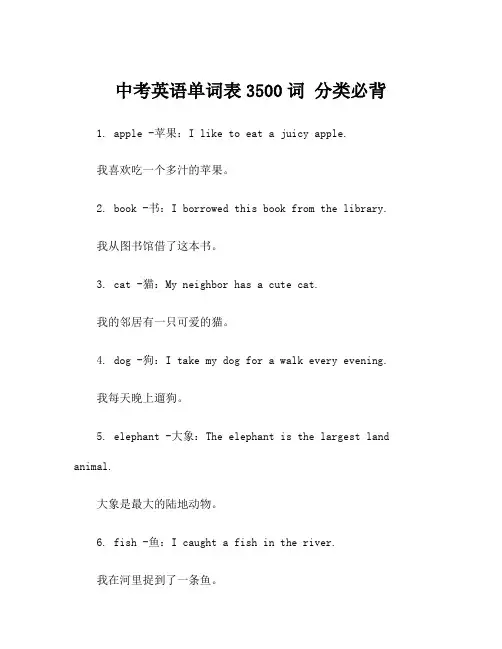 中考英语单词表 3500 词 分类必背

1. apple -苹果：I like to eat a juicy apple.

我喜欢吃一个多汁的苹果。

2. book -书：I borrowed this book from the library.

我从图书馆借了这本书。

3. cat -猫：My neighbor has a cute cat.

我的邻居有一只可爱的猫。

4. dog -狗：I take my dog for a walk every evening.

我每天晚上遛狗。

5. elephant -大象：The elephant is the largest land animal.

大象是最大的陆地动物。

6. fish -鱼：I caught a fish in the river.

我在河里捉到了一条鱼。